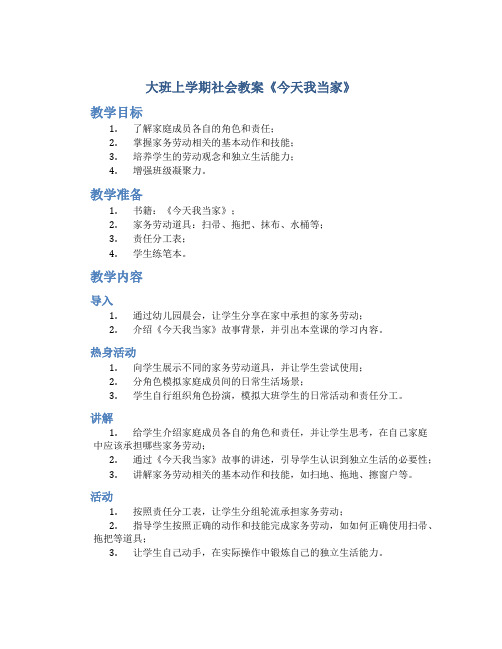 大班上学期社会教案《今天我当家》

教学目标

1. 了解家庭成员各自的角色和责任；
2. 掌握家务劳动相关的基本动作和技能；
3. 培养学生的劳动观念和独立生活能力；
4. 增强班级凝聚力。

教学准备

1. 书籍：《今天我当家》；
2. 家务劳动道具：扫帚、拖把、抹布、水桶等；
3. 责任分工表；
4. 学生练笔本。

教学内容

导入

1. 通过幼儿园晨会，让学生分享在家中承担的家务劳动；
2. 介绍《今天我当家》故事背景，并引出本堂课的学习内容。

热身活动

1. 向学生展示不同的家务劳动道具，并让学生尝试使用；
2. 分角色模拟家庭成员间的日常生活场景；
3. 学生自行组织角色扮演，模拟大班学生的日常活动和责任分工。

讲解

1. 给学生介绍家庭成员各自的角色和责任，并让学生思考，在自己家庭中应该承担哪些家务劳动；
2. 通过《今天我当家》故事的讲述，引导学生认识到独立生活的必要性；
3. 讲解家务劳动相关的基本动作和技能，如扫地、拖地、擦窗户等。

活动

1. 按照责任分工表，让学生分组轮流承担家务劳动；
2. 指导学生按照正确的动作和技能完成家务劳动，如如何正确使用扫帚、拖把等道具；
3. 让学生自己动手，在实际操作中锻炼自己的独立生活能力。